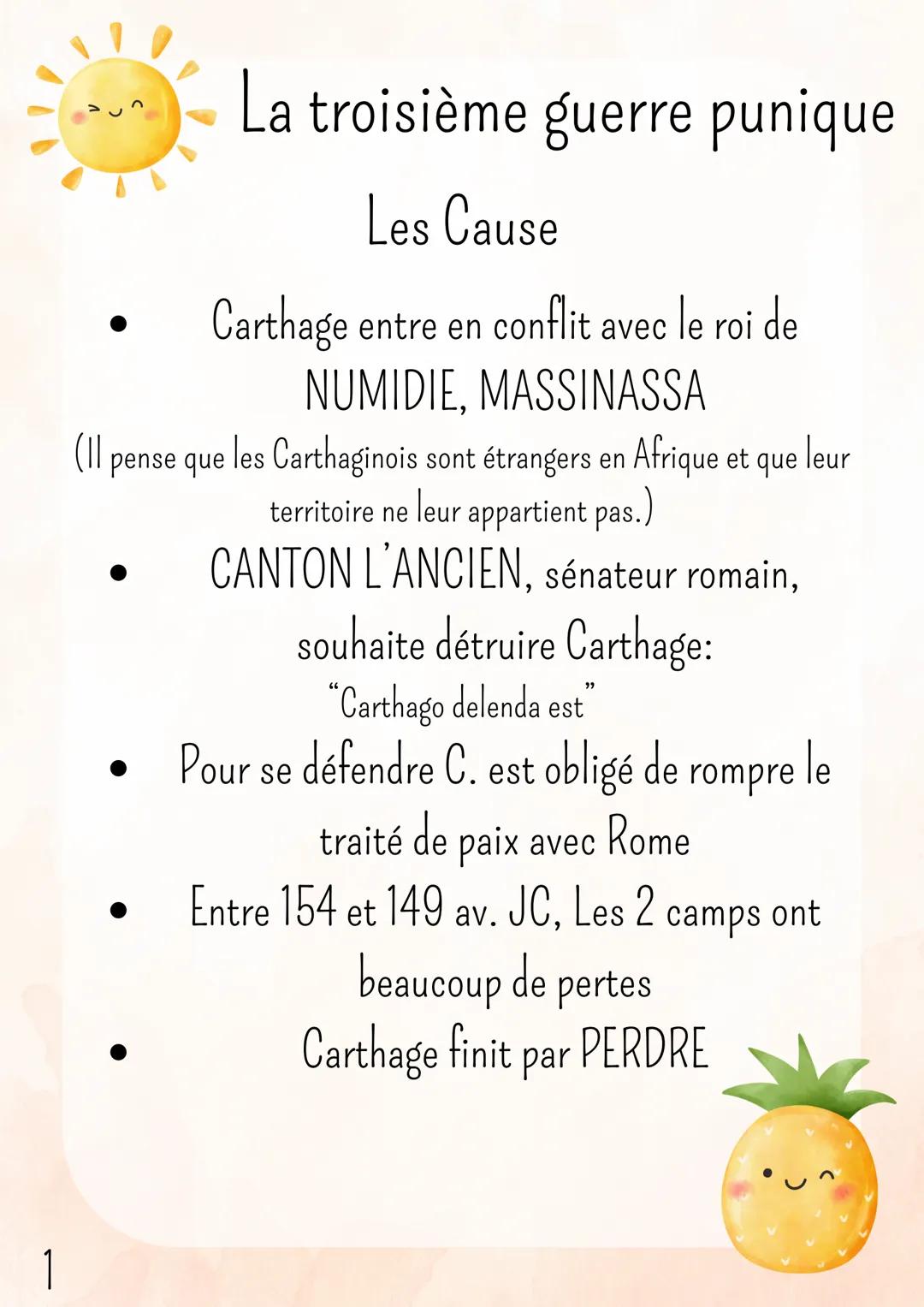 La troisième guerre punique

Les Cause

• Carthage entre en conflit avec le roi de NUMIDIE, MASSINASSA

(Il pense que les Carthaginois sont étrangers en Afrique et que leur territoire ne leur appartient pas.)

• CANTON L'ANCIEN, sénateur romain, souhaite détruire Carthage:

"Carthago delenda est"

• Pour se défendre C. est obligé de rompre le traité de paix avec Rome

• Entre 154 et 149 av. JC, Les 2 camps ont beaucoup de pertes

• Carthage finit par PERDRE

1